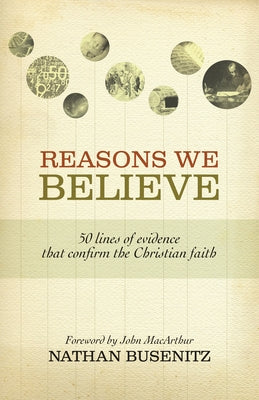 REASONS WE BELIEVE

50 lines of evidence that confirm the Christian faith

Foreword by John MacArthur
NATHAN BUSENITZ